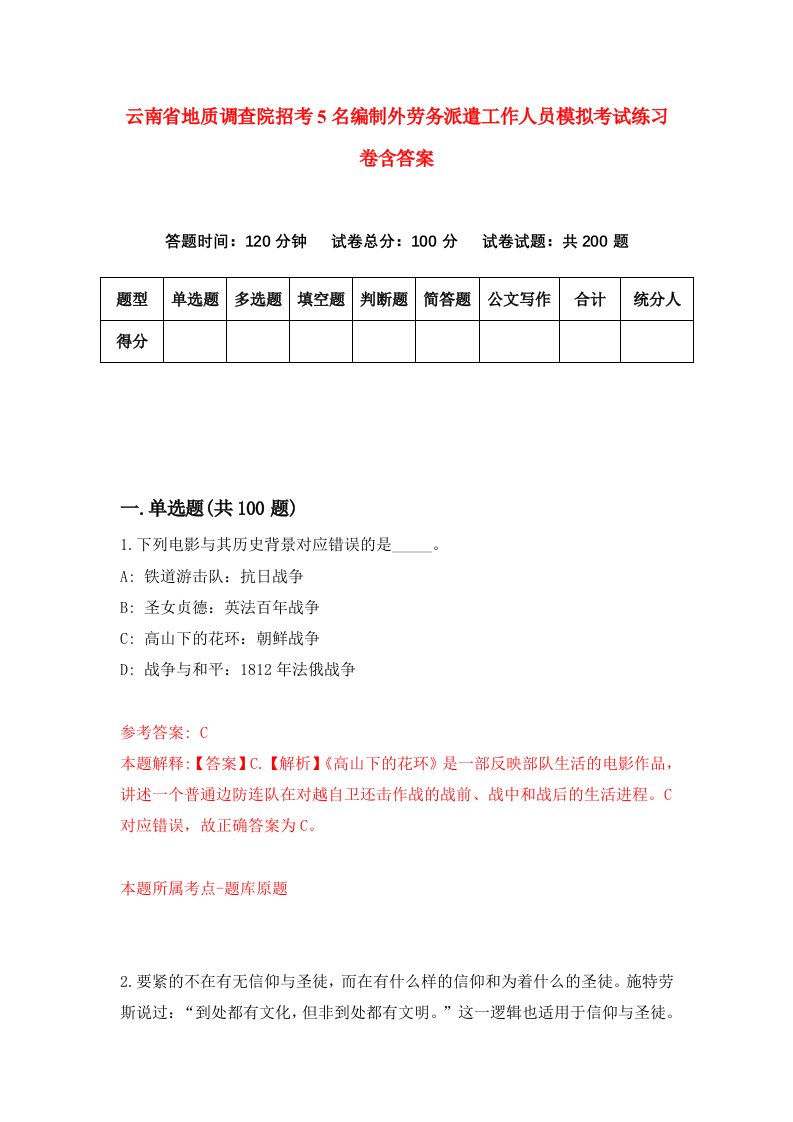 云南省地质调查院招考5名编制外劳务派遣工作人员模拟考试练习卷含答案

答题时间：120分钟　试卷总分：100分　试卷试题：共200题

| 题型 | 单选题 | 多选题 | 填空题 | 判断题 | 简答题 | 公文写作 | 合计 | 统分人 |
|---|---|---|---|---|---|---|---|---|
| 得分 | | | | | | | | |

一.单选题(共100题)

1.下列电影与其历史背景对应错误的是_____。
A: 铁道游击队：抗日战争
B: 圣女贞德：英法百年战争
C: 高山下的花环：朝鲜战争
D: 战争与和平：1812年法俄战争

参考答案: C
本题解释:【答案】C.【解析】《高山下的花环》是一部反映部队生活的电影作品，讲述一个普通边防连队在对越自卫还击作战的战前、战中和战后的生活进程。C对应错误，故正确答案为C。

本题所属考点-题库原题

2.要紧的不在有无信仰与圣徒，而在有什么样的信仰和为着什么的圣徒。施特劳斯说过：“到处都有文化，但非到处都有文明。”这一逻辑也适用于信仰与圣徒。